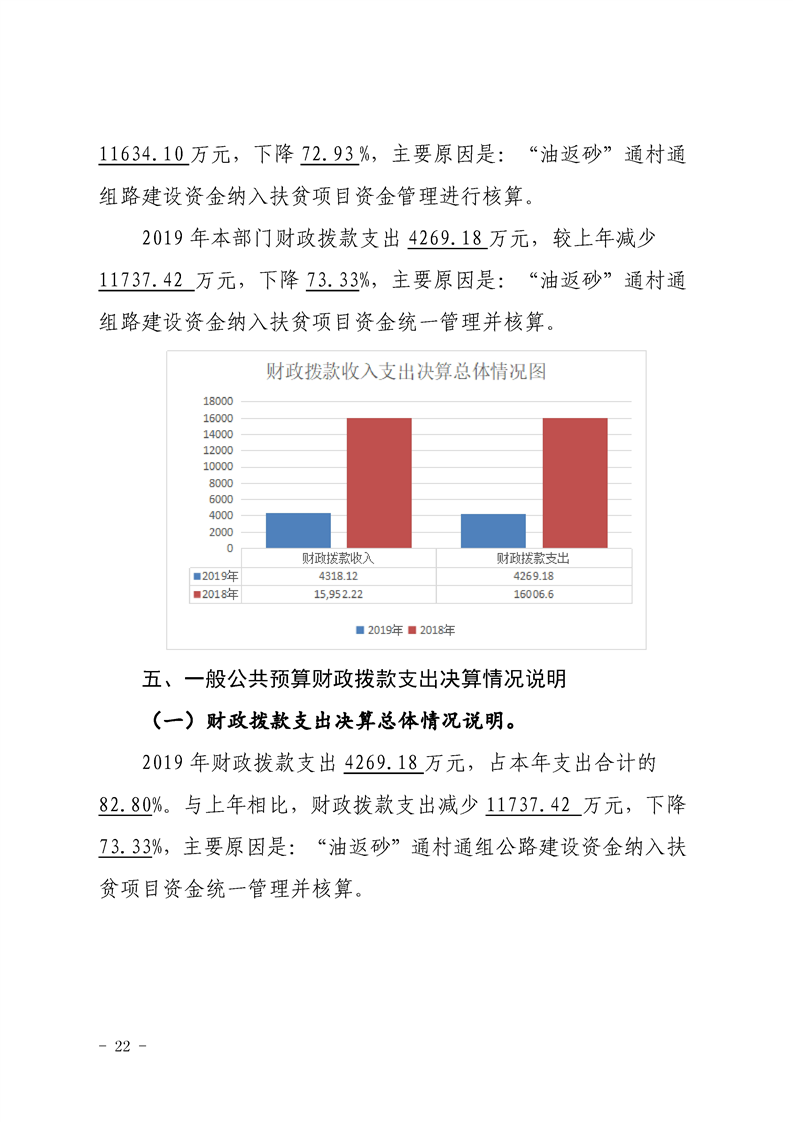 11634.10万元，下降72.93%，主要原因是：“油返砂”通村通组路建设资金纳入扶贫项目资金管理进行核算。

2019年本部门财政拨款支出4269.18万元，较上年减少11737.42万元，下降73.33%，主要原因是：“油返砂”通村通组路建设资金纳入扶贫项目资金统一管理并核算。

财政拨款收入支出决算总体情况图

18000
16000
14000
12000
10000
8000
6000
4000
2000
0

| | 财政拨款收入 | 财政拨款支出 |
|---|---|---|
| 2019年 | 4318.12 | 4269.18 |
| 2018年 | 15,952.22 | 16006.6 |

2019年 2018年

五、一般公共预算财政拨款支出决算情况说明

（一）财政拨款支出决算总体情况说明。

2019年财政拨款支出4269.18万元，占本年支出合计的82.80%。与上年相比，财政拨款支出减少11737.42万元，下降73.33%，主要原因是：“油返砂”通村通组公路建设资金纳入扶贫项目资金统一管理并核算。

- 22 -